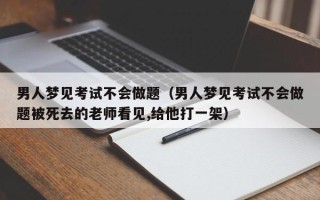 男人梦见考试不会做题（男人梦见考试不会做题被死去的老师看见,给他打一架）